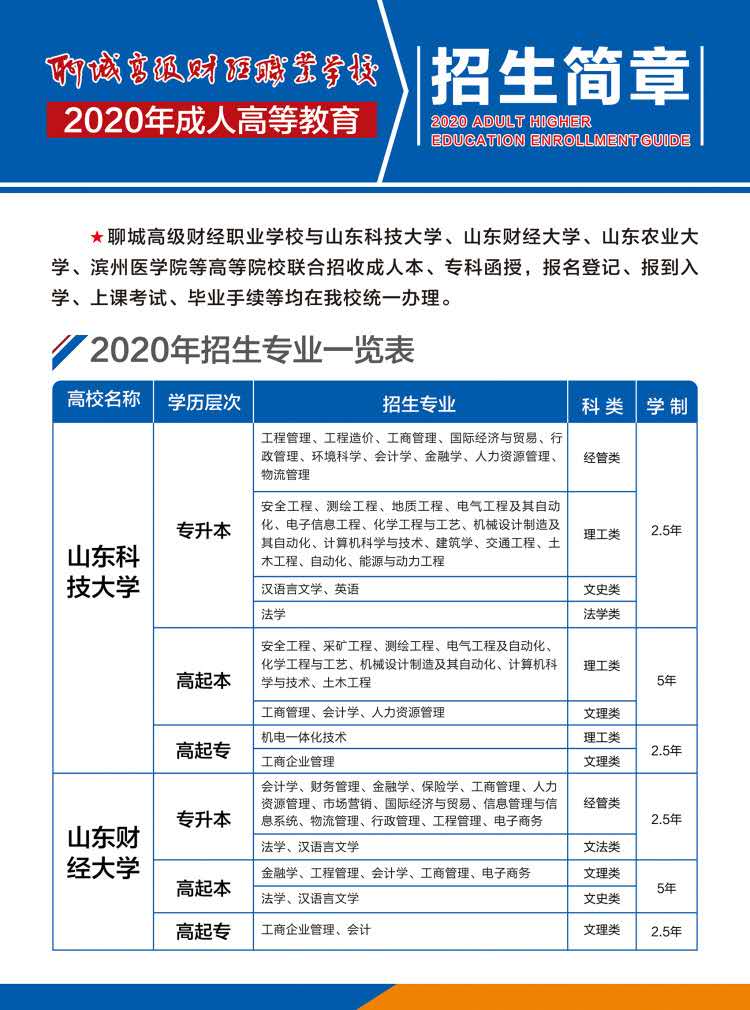 聊城高级财经职业学校
2020年成人高等教育

招生简章
2020 ADULT HIGHER EDUCATION ENROLLMENT GUIDE

★聊城高级财经职业学校与山东科技大学、山东财经大学、山东农业大学、滨州医学院等高等院校联合招收成人本、专科函授，报名登记、报到入学、上课考试、毕业手续等均在我校统一办理。

2020年招生专业一览表

| 高校名称 | 学历层次 | 招生专业 | 科类 | 学制 |
|---|---|---|---|---|
| 山东科技大学 | 专升本 | 工程管理、工程造价、工商管理、国际经济与贸易、行政管理、环境科学、会计学、金融学、人力资源管理、物流管理 | 经管类 | 2.5年 |
| | | 安全工程、测绘工程、地质工程、电气工程及其自动化、电子信息工程、化学工程与工艺、机械设计制造及其自动化、计算机科学与技术、建筑学、交通工程、土木工程、自动化、能源与动力工程 | 理工类 | |
| | | 汉语言文学、英语 | 文史类 | |
| | | 法学 | 法学类 | |
| | 高起本 | 安全工程、采矿工程、测绘工程、电气工程及自动化、化学工程与工艺、机械设计制造及其自动化、计算机科学与技术、土木工程 | 理工类 | 5年 |
| | | 工商管理、会计学、人力资源管理 | 文理类 | |
| | 高起专 | 机电一体化技术 | 理工类 | 2.5年 |
| | | 工商企业管理 | 文理类 | |
| 山东财经大学 | 专升本 | 会计学、财务管理、金融学、保险学、工商管理、人力资源管理、市场营销、国际经济与贸易、信息管理与信息系统、物流管理、行政管理、工程管理、电子商务 | 经管类 | 2.5年 |
| | | 法学、汉语言文学 | 文法类 | |
| | 高起本 | 金融学、工程管理、会计学、工商管理、电子商务 | 文理类 | 5年 |
| | | 法学、汉语言文学 | 文史类 | |
| | 高起专 | 工商企业管理、会计 | 文理类 | 2.5年 |